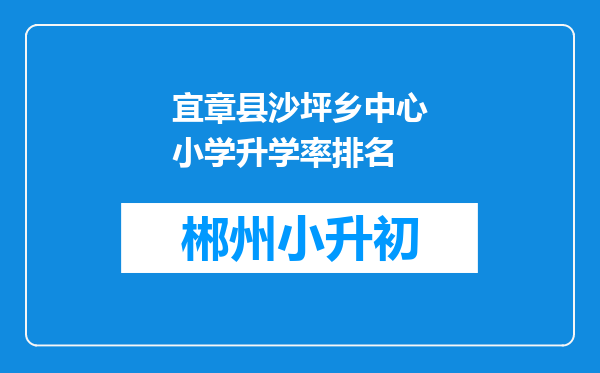 宜章县沙坪乡中心小学升学率排名

郴州小升初